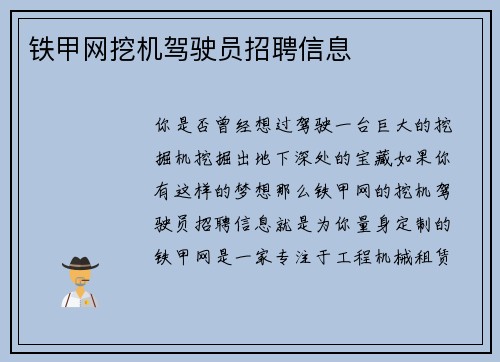 铁甲网挖机驾驶员招聘信息

你是否曾经想过驾驶一台巨大的挖掘机挖掘出地下深处的宝藏如果你有这样的梦想那么铁甲网的挖机驾驶员招聘信息就是为你量身定制的铁甲网是一家专注于工程机械租赁